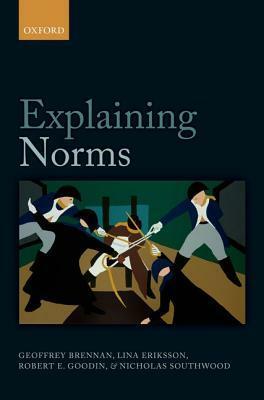 OXFORD

Explaining Norms

GEOFFREY BRENNAN, LINA ERIKSSON, ROBERT E. GOODIN, & NICHOLAS SOUTHWOOD